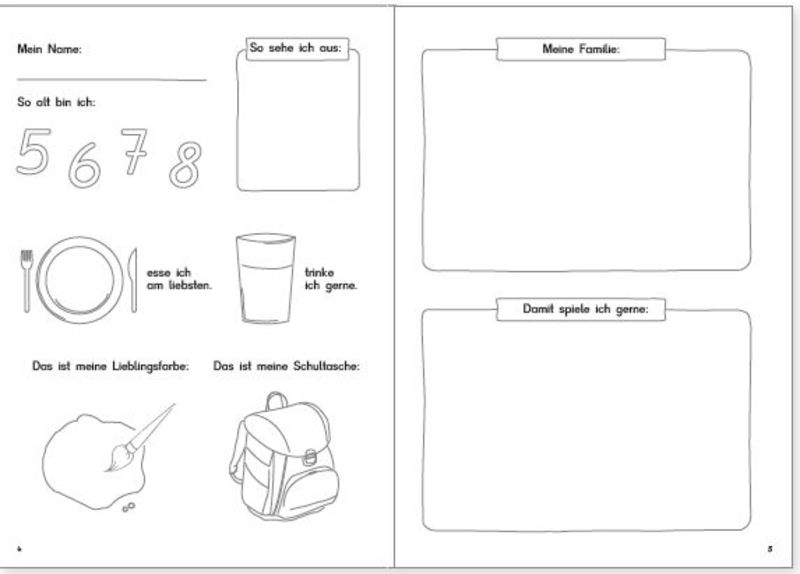 Mein Name:

So alt bin ich:

5 6 7 8

So sehe ich aus:

esse ich am liebsten.

trinke ich gerne.

Das ist meine Lieblingsfarbe:

Das ist meine Schultasche:

4

Meine Familie:

Damit spiele ich gerne:

5